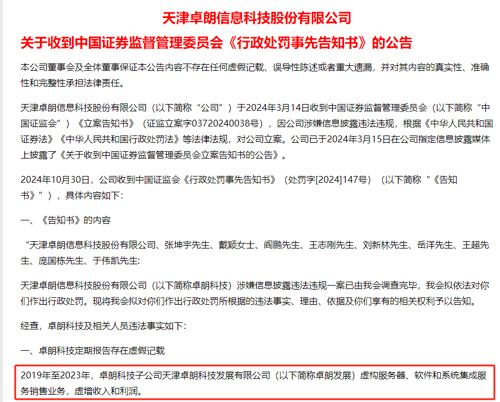 天津卓朗信息科技股份有限公司
关于收到中国证券监督管理委员会《行政处罚事先告知书》的公告

本公司董事会及全体董事保证本公告内容不存在任何虚假记载、误导性陈述或者重大遗漏，并对其内容的真实性、准确性和完整性承担法律责任。

天津卓朗信息科技股份有限公司（以下简称“公司”）于2024年3月14日收到中国证券监督管理委员会（以下简称“中国证监会”）《立案告知书》（证监立案字03720240038号），因公司涉嫌信息披露违法违规，根据《中华人民共和国证券法》《中华人民共和国行政处罚法》等法律法规，对公司立案。公司已于2024年3月15日在公司指定信息披露媒体上披露了《关于收到中国证券监督管理委员会立案告知书的公告》。

2024年10月30日，公司收到中国证监会《行政处罚事先告知书》（处罚字[2024]147号）（以下简称“《告知书》”），具体内容如下：

一、《告知书》的内容

“天津卓朗信息科技股份有限公司、张坤宇先生、戴颖女士、阎鹏先生、王志刚先生、刘新林先生、岳洋先生、王超先生、庞国栋先生、于伟凯先生：

天津卓朗信息科技股份有限公司（以下简称卓朗科技）涉嫌信息披露违法违规一案已由我会调查完毕，我会拟依法对你们作出行政处罚。现将我会拟对你们作出行政处罚所根据的违法事实、理由、依据及你们享有的相关权利予以告知。

经查，卓朗科技及相关人员违法事实如下：

一、卓朗科技定期报告存在虚假记载

2019年至2023年，卓朗科技子公司天津卓朗科技发展有限公司（以下简称卓朗发展）虚构服务器、软件和系统集成服务销售业务，虚增收入和利润。